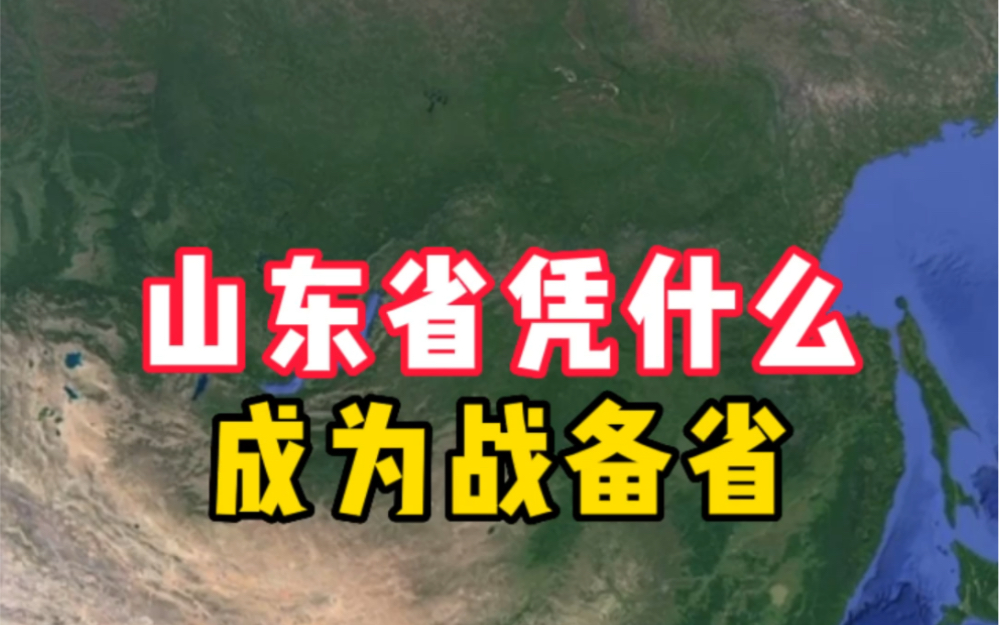 山东省凭什么
成为战备省